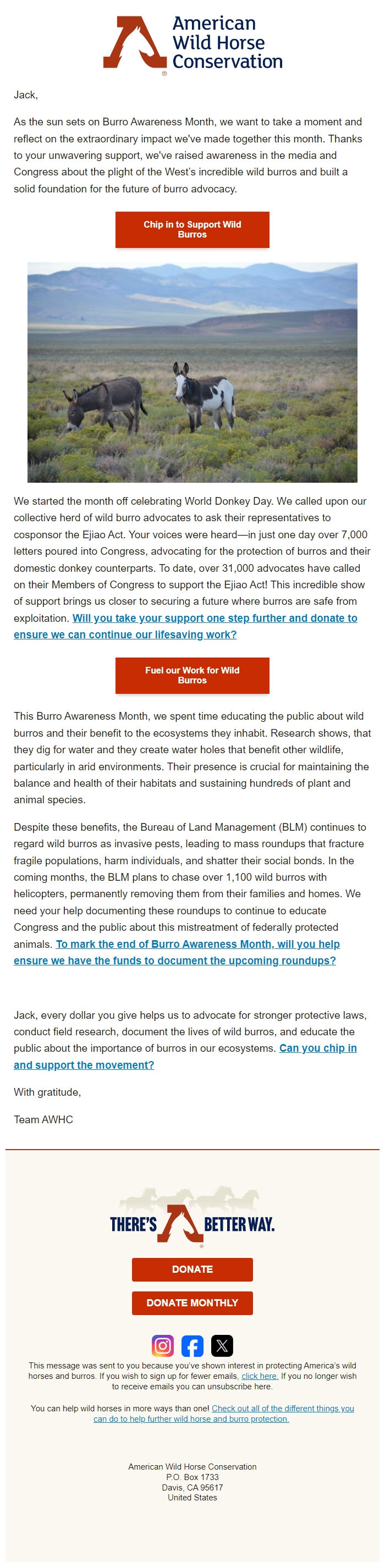 American Wild Horse Conservation

Jack,

As the sun sets on Burro Awareness Month, we want to take a moment and reflect on the extraordinary impact we've made together this month. Thanks to your unwavering support, we've raised awareness in the media and Congress about the plight of the West's incredible wild burros and built a solid foundation for the future of burro advocacy.

Chip in to Support Wild Burros

We started the month off celebrating World Donkey Day. We called upon our collective herd of wild burro advocates to ask their representatives to cosponsor the Ejiao Act. Your voices were heard—in just one day over 7,000 letters poured into Congress, advocating for the protection of burros and their domestic donkey counterparts. To date, over 31,000 advocates have called on their Members of Congress to support the Ejiao Act! This incredible show of support brings us closer to securing a future where burros are safe from exploitation. Will you take your support one step further and donate to ensure we can continue our lifesaving work?

Fuel our Work for Wild Burros

This Burro Awareness Month, we spent time educating the public about wild burros and their benefit to the ecosystems they inhabit. Research shows, that they dig for water and they create water holes that benefit other wildlife, particularly in arid environments. Their presence is crucial for maintaining the balance and health of their habitats and sustaining hundreds of plant and animal species.

Despite these benefits, the Bureau of Land Management (BLM) continues to regard wild burros as invasive pests, leading to mass roundups that fracture fragile populations, harm individuals, and shatter their social bonds. In the coming months, the BLM plans to chase over 1,100 wild burros with helicopters, permanently removing them from their families and homes. We need your help documenting these roundups to continue to educate Congress and the public about this mistreatment of federally protected animals. To mark the end of Burro Awareness Month, will you help ensure we have the funds to document the upcoming roundups?

Jack, every dollar you give helps us to advocate for stronger protective laws, conduct field research, document the lives of wild burros, and educate the public about the importance of burros in our ecosystems. Can you chip in and support the movement?

With gratitude,

Team AWHC

THERE'S A BETTER WAY.

DONATE

DONATE MONTHLY

This message was sent to you because you've shown interest in protecting America's wild horses and burros. If you wish to sign up for fewer emails, click here. If you no longer wish to receive emails you can unsubscribe here.

You can help wild horses in more ways than one! Check out all of the different things you can do to help further wild horse and burro protection.

American Wild Horse Conservation
P.O. Box 1733
Davis, CA 95617
United States